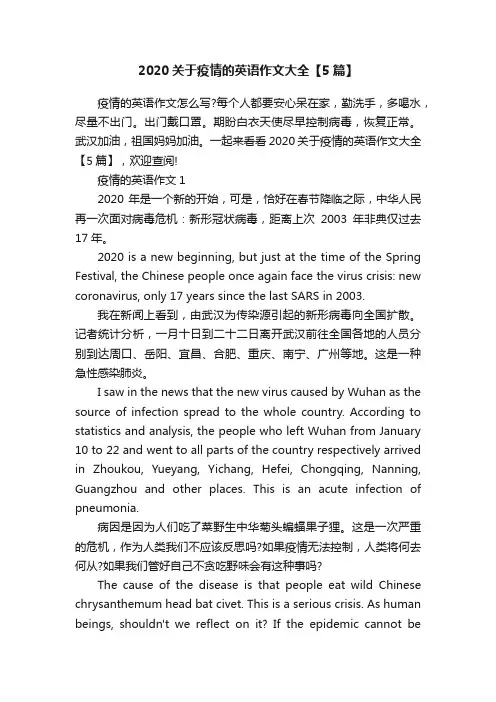 2020关于疫情的英语作文大全【5篇】

疫情的英语作文怎么写?每个人都要安心呆在家，勤洗手，多喝水，尽量不出门。出门戴口罩。期盼白衣天使尽早控制病毒，恢复正常。武汉加油，祖国妈妈加油。一起来看看2020关于疫情的英语作文大全【5篇】，欢迎查阅!

疫情的英语作文1

2020年是一个新的开始，可是，恰好在春节降临之际，中华人民再一次面对病毒危机：新形冠状病毒，距离上次 2003 年非典仅过去17年。

2020 is a new beginning, but just at the time of the Spring Festival, the Chinese people once again face the virus crisis: new coronavirus, only 17 years since the last SARS in 2003.

我在新闻上看到，由武汉为传染源引起的新形病毒向全国扩散。记者统计分析，一月十日到二十二日离开武汉前往全国各地的人员分别到达周口、岳阳、宜昌、合肥、重庆、南宁、广州等地。这是一种急性感染肺炎。

I saw in the news that the new virus caused by Wuhan as the source of infection spread to the whole country. According to statistics and analysis, the people who left Wuhan from January 10 to 22 and went to all parts of the country respectively arrived in Zhoukou, Yueyang, Yichang, Hefei, Chongqing, Nanning, Guangzhou and other places. This is an acute infection of pneumonia.

病因是因为人们吃了菜野生中华菊头蝙蝠果子狸。这是一次严重的危机，作为人类我们不应该反思吗?如果疫情无法控制，人类将何去何从?如果我们管好自己不贪吃野味会有这种事吗?

The cause of the disease is that people eat wild Chinese chrysanthemum head bat civet. This is a serious crisis. As human beings, shouldn't we reflect on it? If the epidemic cannot be